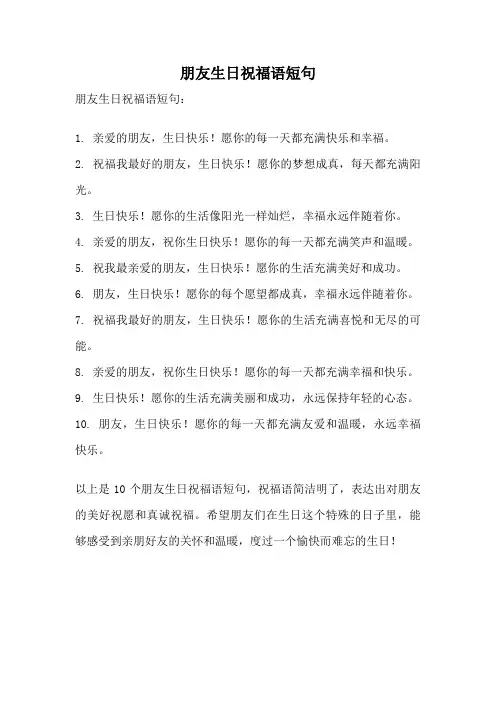 朋友生日祝福语短句

朋友生日祝福语短句：

1. 亲爱的朋友，生日快乐！愿你的每一天都充满快乐和幸福。

2. 祝福我最好的朋友，生日快乐！愿你的梦想成真，每天都充满阳光。

3. 生日快乐！愿你的生活像阳光一样灿烂，幸福永远伴随着你。

4. 亲爱的朋友，祝你生日快乐！愿你的每一天都充满笑声和温暖。

5. 祝我最亲爱的朋友，生日快乐！愿你的生活充满美好和成功。

6. 朋友，生日快乐！愿你的每个愿望都成真，幸福永远伴随着你。

7. 祝福我最好的朋友，生日快乐！愿你的生活充满喜悦和无尽的可能。

8. 亲爱的朋友，祝你生日快乐！愿你的每一天都充满幸福和快乐。

9. 生日快乐！愿你的生活充满美丽和成功，永远保持年轻的心态。

10. 朋友，生日快乐！愿你的每一天都充满友爱和温暖，永远幸福快乐。

以上是 10 个朋友生日祝福语短句，祝福语简洁明了，表达出对朋友的美好祝愿和真诚祝福。希望朋友们在生日这个特殊的日子里，能够感受到亲朋好友的关怀和温暖，度过一个愉快而难忘的生日！